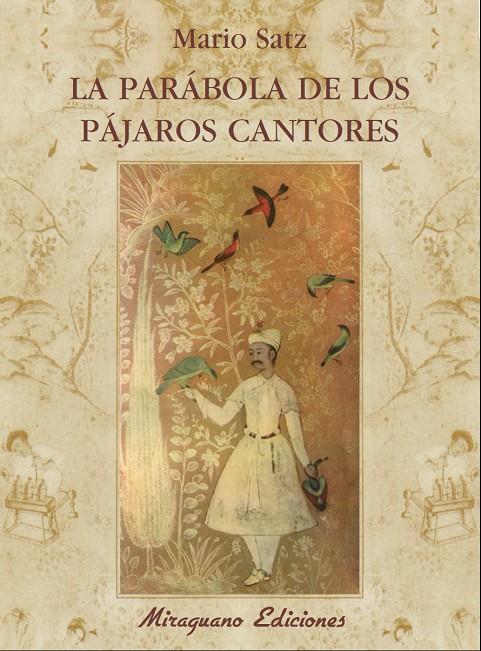 Mario Satz

LA PARÁBOLA DE LOS PÁJAROS CANTORES

Miraguano Ediciones